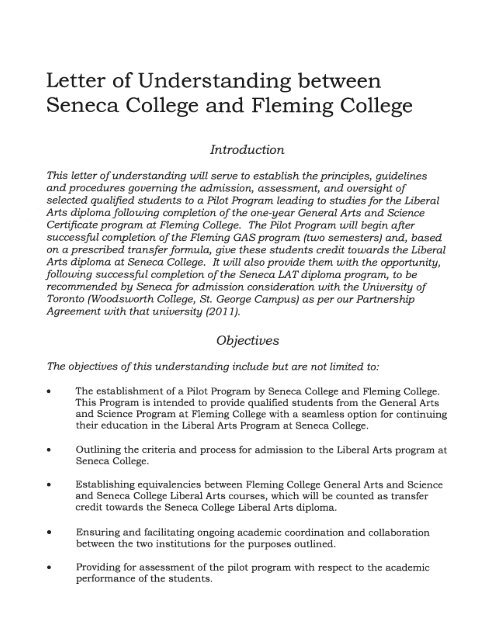 Letter of Understanding between Seneca College and Fleming College

Introduction

This letter of understanding will serve to establish the principles, guidelines and procedures governing the admission, assessment, and oversight of selected qualified students to a Pilot Program leading to studies for the Liberal Arts diploma following completion of the one-year General Arts and Science Certificate program at Fleming College. The Pilot Program will begin after successful completion of the Fleming GAS program (two semesters) and, based on a prescribed transfer formula, give these students credit towards the Liberal Arts diploma at Seneca College. It will also provide them with the opportunity, following successful completion of the Seneca LAT diploma program, to be recommended by Seneca for admission consideration with the University of Toronto (Woodsworth College, St. George Campus) as per our Partnership Agreement with that university (2011).

Objectives

The objectives of this understanding include but are not limited to:

• The establishment of a Pilot Program by Seneca College and Fleming College. This Program is intended to provide qualified students from the General Arts and Science Program at Fleming College with a seamless option for continuing their education in the Liberal Arts Program at Seneca College.

• Outlining the criteria and process for admission to the Liberal Arts program at Seneca College.

• Establishing equivalencies between Fleming College General Arts and Science and Seneca College Liberal Arts courses, which will be counted as transfer credit towards the Seneca College Liberal Arts diploma.

• Ensuring and facilitating ongoing academic coordination and collaboration between the two institutions for the purposes outlined.

• Providing for assessment of the pilot program with respect to the academic performance of the students.